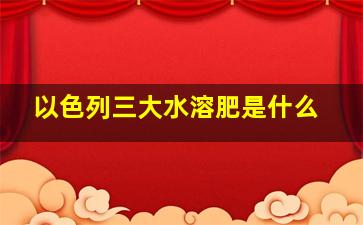 以色列三大水溶肥是什么